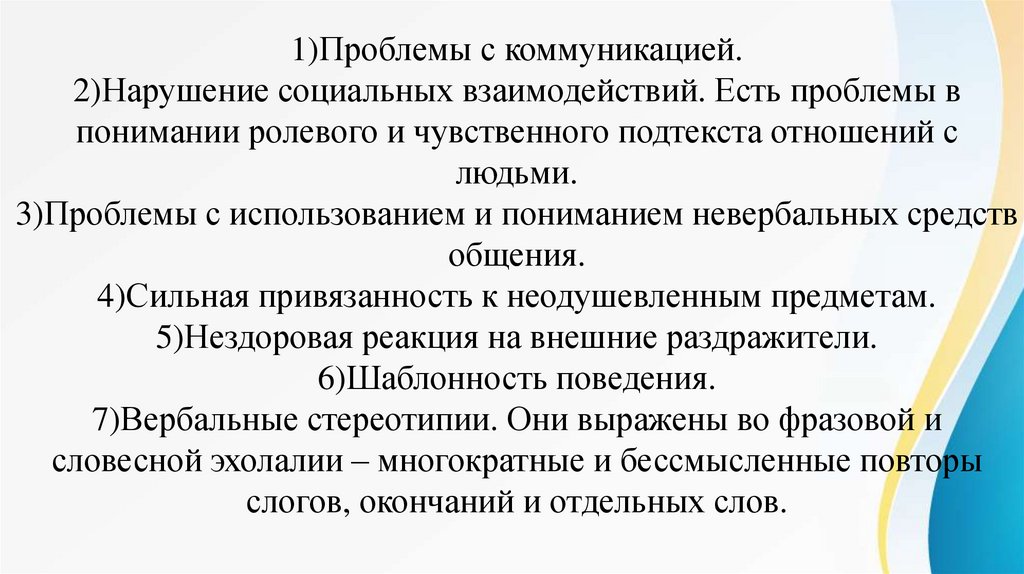 1)Проблемы с коммуникацией.
2)Нарушение социальных взаимодействий. Есть проблемы в понимании ролевого и чувственного подтекста отношений с людьми.
3)Проблемы с использованием и пониманием невербальных средств общения.
4)Сильная привязанность к неодушевленным предметам.
5)Нездоровая реакция на внешние раздражители.
6)Шаблонность поведения.
7)Вербальные стереотипии. Они выражены во фразовой и словесной эхолалии – многократные и бессмысленные повторы слогов, окончаний и отдельных слов.